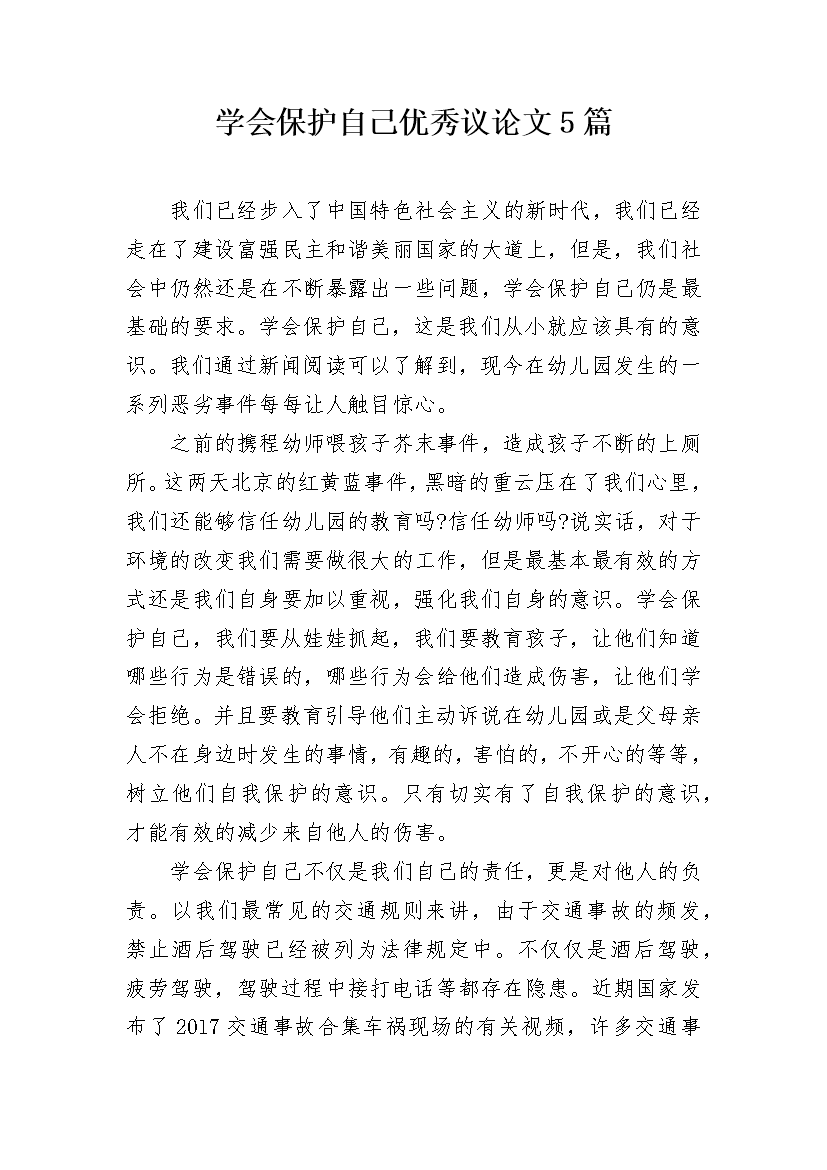 学会保护自己优秀议论文5篇

我们已经步入了中国特色社会主义的新时代，我们已经走在了建设富强民主和谐美丽国家的大道上，但是，我们社会中仍然还是在不断暴露出一些问题，学会保护自己仍是最基础的要求。学会保护自己，这是我们从小就应该具有的意识。我们通过新闻阅读可以了解到，现今在幼儿园发生的一系列恶劣事件每每让人触目惊心。

之前的携程幼师喂孩子芥末事件，造成孩子不断的上厕所。这两天北京的红黄蓝事件，黑暗的重云压在了我们心里，我们还能够信任幼儿园的教育吗?信任幼师吗?说实话，对于环境的改变我们需要做很大的工作，但是最基本最有效的方式还是我们自身要加以重视，强化我们自身的意识。学会保护自己，我们要从娃娃抓起，我们要教育孩子，让他们知道哪些行为是错误的，哪些行为会给他们造成伤害，让他们学会拒绝。并且要教育引导他们主动诉说在幼儿园或是父母亲人不在身边时发生的事情，有趣的，害怕的，不开心的等等，树立他们自我保护的意识。只有切实有了自我保护的意识，才能有效的减少来自他人的伤害。

学会保护自己不仅是我们自己的责任，更是对他人的负责。以我们最常见的交通规则来讲，由于交通事故的频发，禁止酒后驾驶已经被列为法律规定中。不仅仅是酒后驾驶，疲劳驾驶，驾驶过程中接打电话等都存在隐患。近期国家发布了2017交通事故合集车祸现场的有关视频，许多交通事